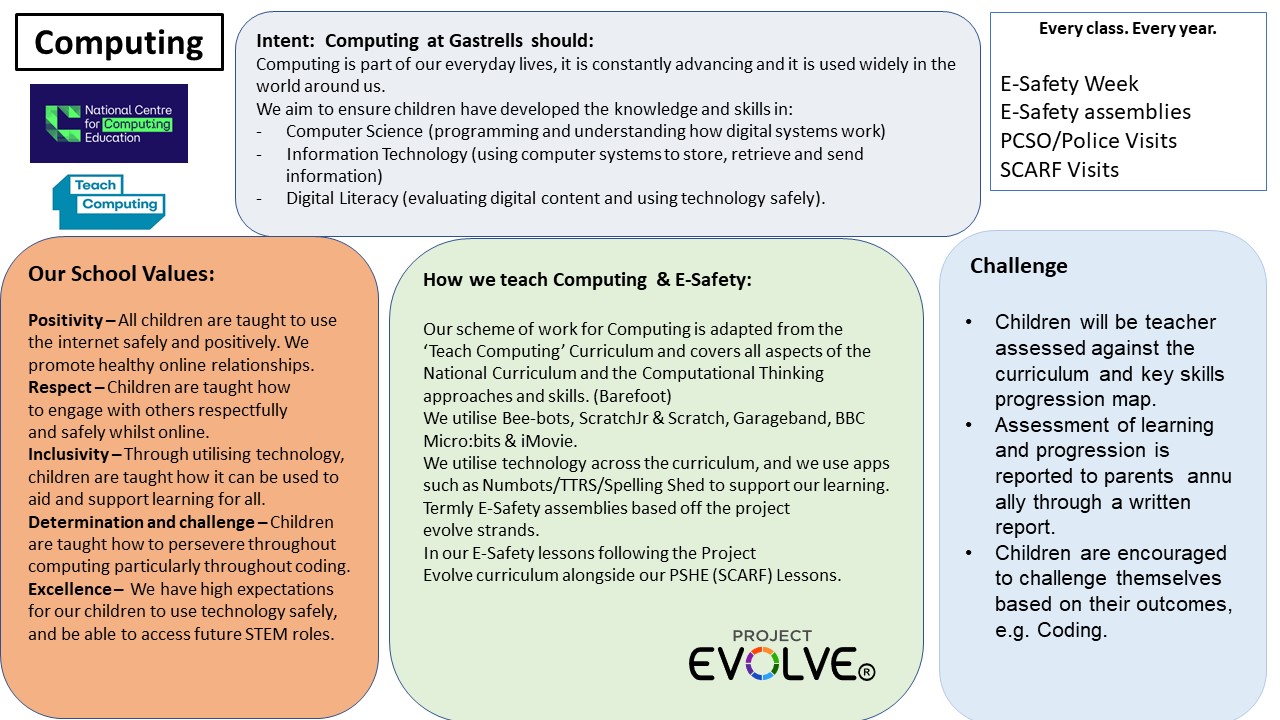 Computing

National Centre for Computing Education

Teach Computing

Intent: Computing at Gastrells should:
Computing is part of our everyday lives, it is constantly advancing and it is used widely in the world around us.
We aim to ensure children have developed the knowledge and skills in:
- Computer Science (programming and understanding how digital systems work)
- Information Technology (using computer systems to store, retrieve and send information)
- Digital Literacy (evaluating digital content and using technology safely).

Every class. Every year.

E-Safety Week
E-Safety assemblies
PCSO/Police Visits
SCARF Visits

Our School Values:

Positivity – All children are taught to use the internet safely and positively. We promote healthy online relationships.
Respect – Children are taught how to engage with others respectfully and safely whilst online.
Inclusivity – Through utilising technology, children are taught how it can be used to aid and support learning for all.
Determination and challenge – Children are taught how to persevere throughout computing particularly throughout coding.
Excellence – We have high expectations for our children to use technology safely, and be able to access future STEM roles.

How we teach Computing & E-Safety:

Our scheme of work for Computing is adapted from the 'Teach Computing' Curriculum and covers all aspects of the National Curriculum and the Computational Thinking approaches and skills. (Barefoot)
We utilise Bee-bots, ScratchJr & Scratch, Garageband, BBC Micro:bits & iMovie.
We utilise technology across the curriculum, and we use apps such as Numbots/TTRS/Spelling Shed to support our learning.
Termly E-Safety assemblies based off the project evolve strands.
In our E-Safety lessons following the Project Evolve curriculum alongside our PSHE (SCARF) Lessons.

PROJECT
EVOLVE®

Challenge

• Children will be teacher assessed against the curriculum and key skills progression map.
• Assessment of learning and progression is reported to parents annu ally through a written report.
• Children are encouraged to challenge themselves based on their outcomes, e.g. Coding.